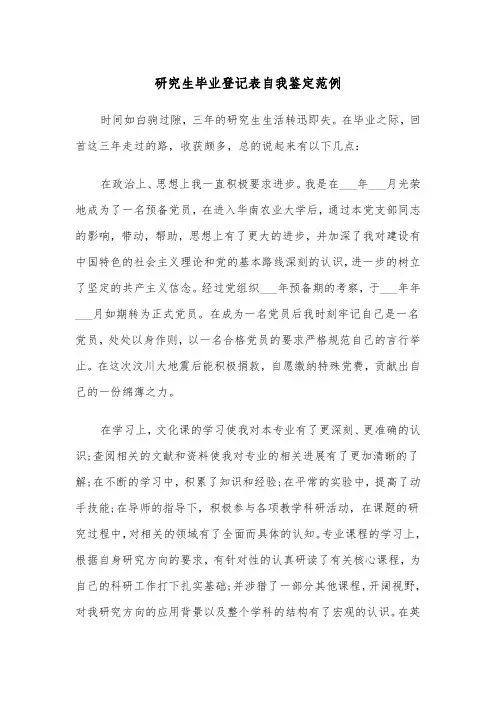 研究生毕业登记表自我鉴定范例

时间如白驹过隙，三年的研究生生活转迅即失。在毕业之际，回首这三年走过的路，收获颇多，总的说起来有以下几点：

在政治上、思想上我一直积极要求进步。我是在___年___月光荣地成为了一名预备党员，在进入华南农业大学后，通过本党支部同志的影响，带动，帮助，思想上有了更大的进步，并加深了我对建设有中国特色的社会主义理论和党的基本路线深刻的认识，进一步的树立了坚定的共产主义信念。经过党组织___年预备期的考察，于___年年___月如期转为正式党员。在成为一名党员后我时刻牢记自己是一名党员，处处以身作则，以一名合格党员的要求严格规范自己的言行举止。在这次汶川大地震后能积极捐款，自愿缴纳特殊党费，贡献出自己的一份绵薄之力。

在学习上，文化课的学习使我对本专业有了更深刻、更准确的认识；查阅相关的文献和资料使我对专业的相关进展有了更加清晰的了解；在不断的学习中，积累了知识和经验；在平常的实验中，提高了动手技能；在导师的指导下，积极参与各项教学科研活动，在课题的研究过程中，对相关的领域有了全面而具体的认知。专业课程的学习上，根据自身研究方向的要求，有针对性的认真研读了有关核心课程，为自己的科研工作打下扎实基础；并涉猎了一部分其他课程，开阔视野，对我研究方向的应用背景以及整个学科的结构有了宏观的认识。在英